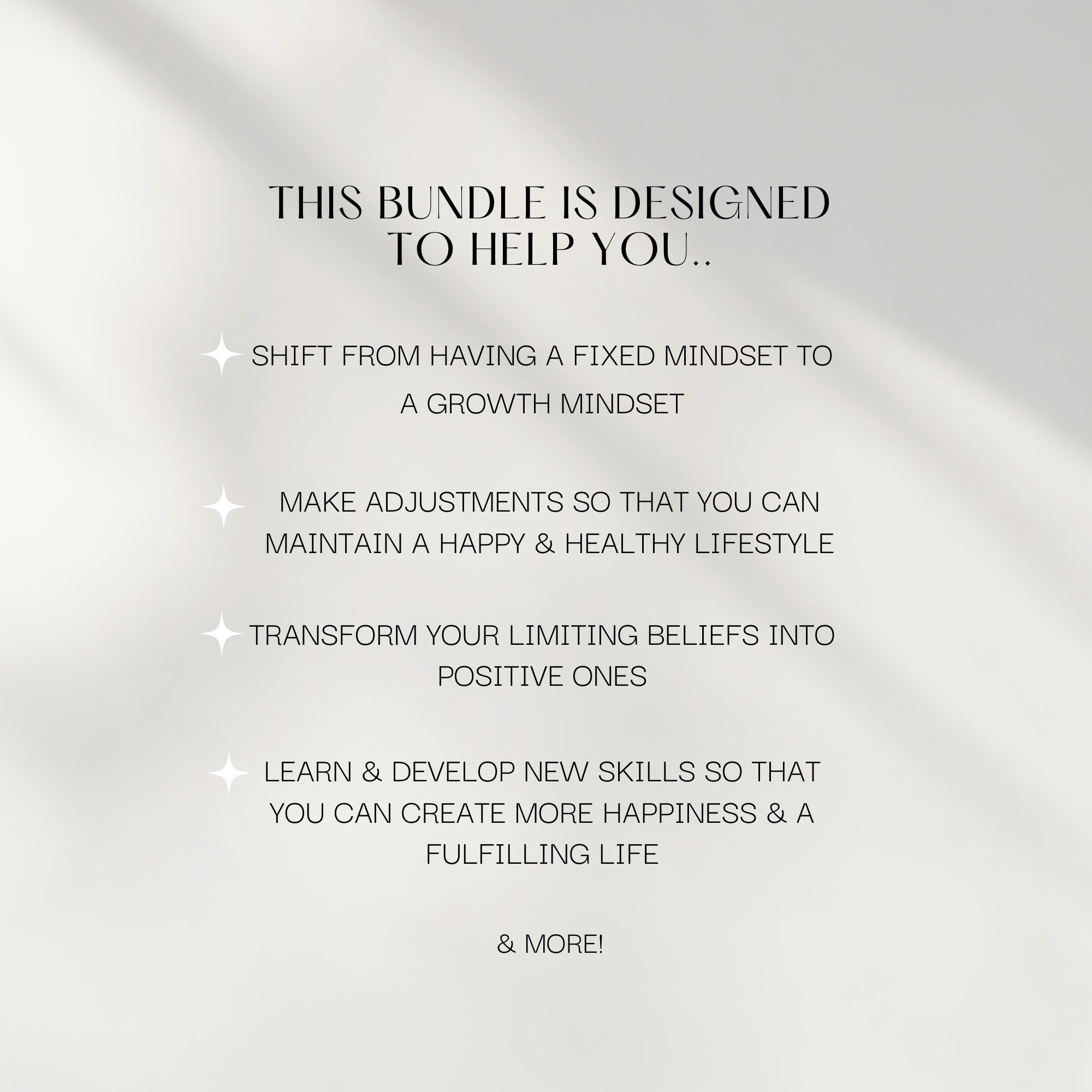 THIS BUNDLE IS DESIGNED
TO HELP YOU..

SHIFT FROM HAVING A FIXED MINDSET TO A GROWTH MINDSET

MAKE ADJUSTMENTS SO THAT YOU CAN MAINTAIN A HAPPY & HEALTHY LIFESTYLE

TRANSFORM YOUR LIMITING BELIEFS INTO POSITIVE ONES

LEARN & DEVELOP NEW SKILLS SO THAT YOU CAN CREATE MORE HAPPINESS & A FULFILLING LIFE

& MORE!